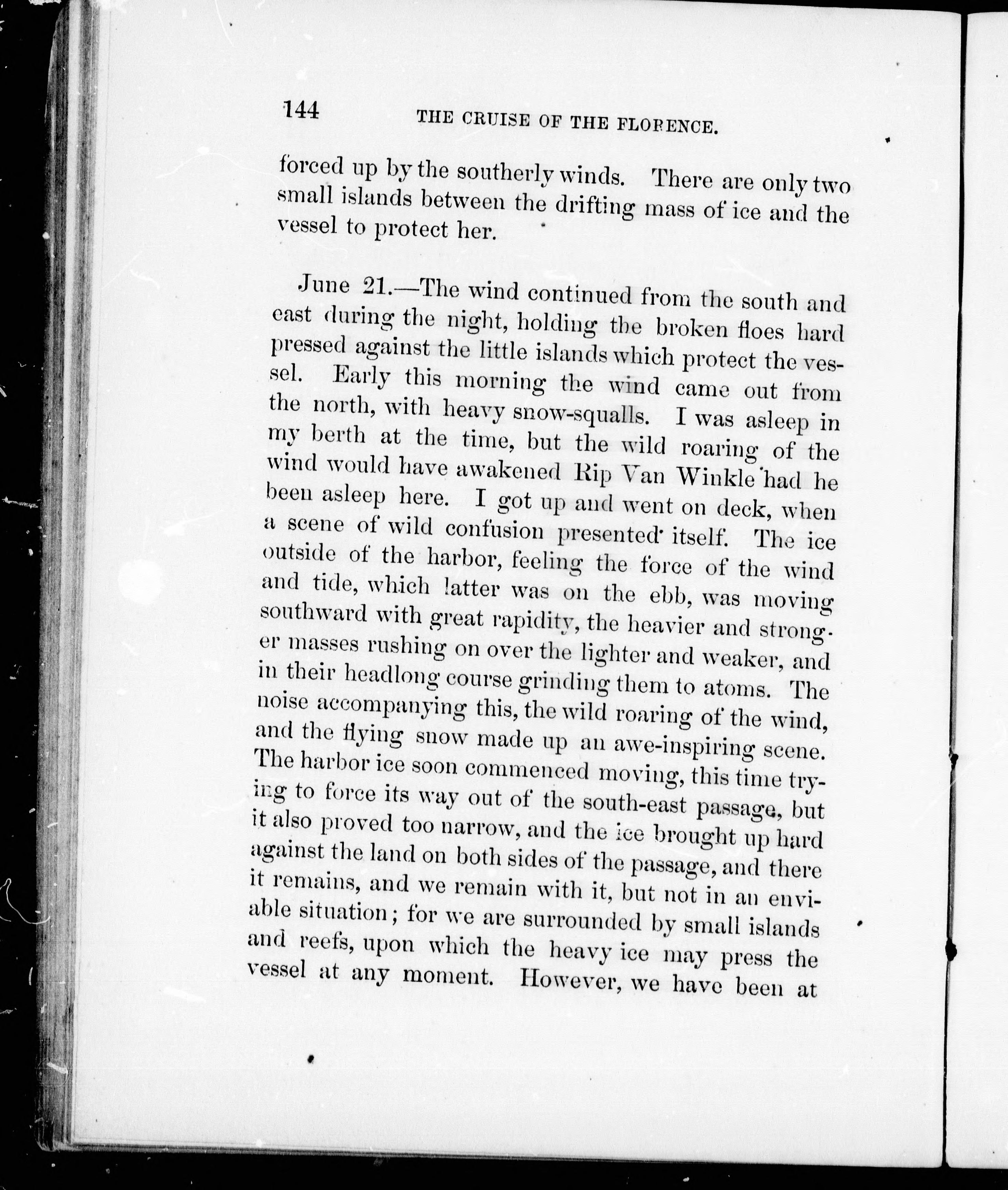 144 THE CRUISE OF THE FLORENCE.

forced up by the southerly winds. There are only two small islands between the drifting mass of ice and the vessel to protect her.

June 21.—The wind continued from the south and east during the night, holding the broken floes hard pressed against the little islands which protect the vessel. Early this morning the wind came out from the north, with heavy snow-squalls. I was asleep in my berth at the time, but the wild roaring of the wind would have awakened Rip Van Winkle had he been asleep here. I got up and went on deck, when a scene of wild confusion presented itself. The ice outside of the harbor, feeling the force of the wind and tide, which latter was on the ebb, was moving southward with great rapidity, the heavier and stronger masses rushing on over the lighter and weaker, and in their headlong course grinding them to atoms. The noise accompanying this, the wild roaring of the wind, and the flying snow made up an awe-inspiring scene. The harbor ice soon commenced moving, this time trying to force its way out of the south-east passage, but it also proved too narrow, and the ice brought up hard against the land on both sides of the passage, and there it remains, and we remain with it, but not in an enviable situation; for we are surrounded by small islands and reefs, upon which the heavy ice may press the vessel at any moment. However, we have been at